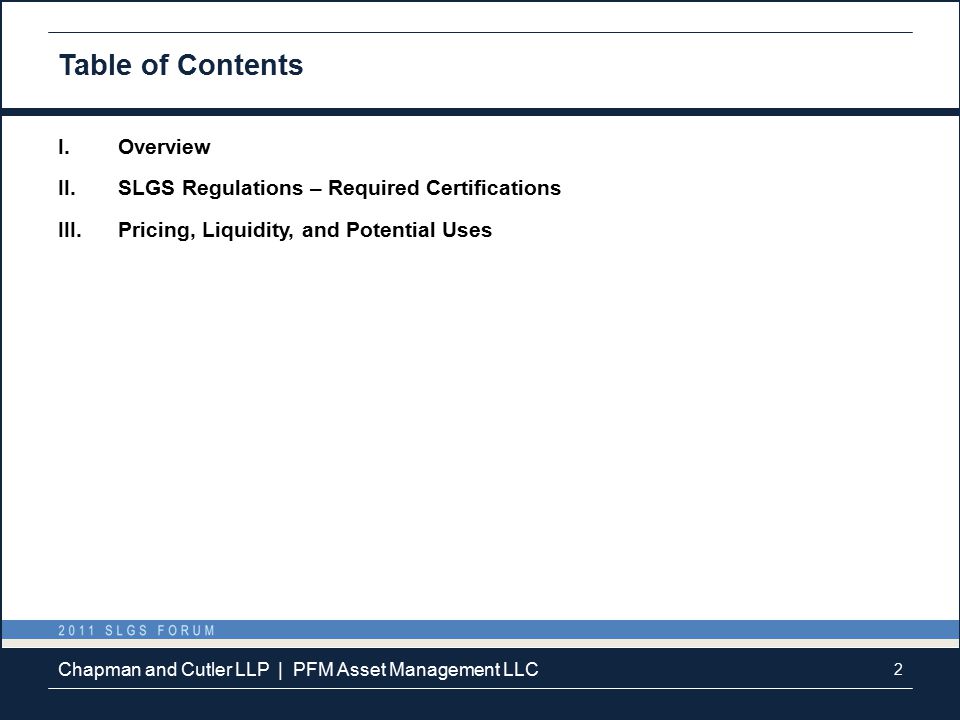 Table of Contents

I. Overview

II. SLGS Regulations – Required Certifications

III. Pricing, Liquidity, and Potential Uses

2011 SLGS FORUM

Chapman and Cutler LLP | PFM Asset Management LLC

2